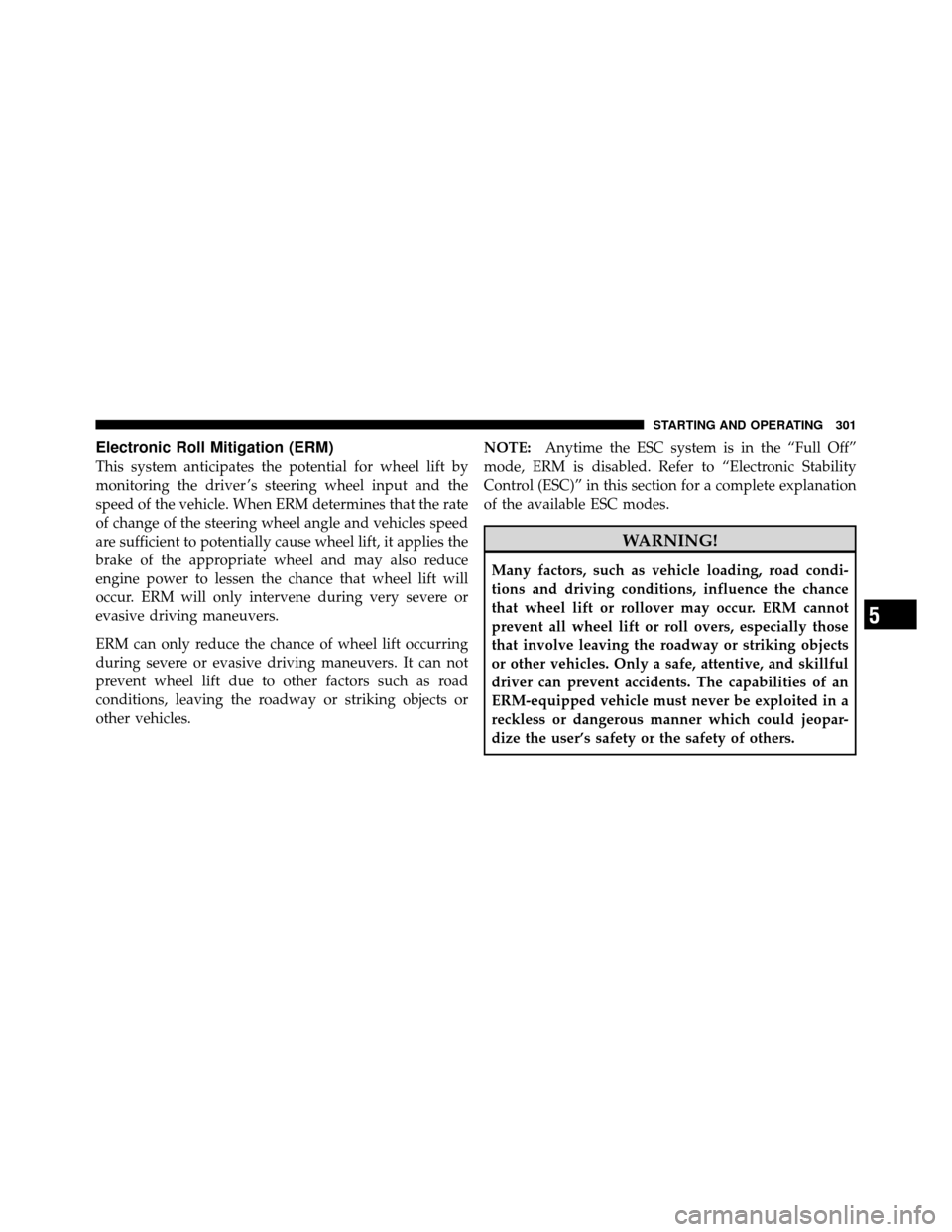 STARTING AND OPERATING 301

Electronic Roll Mitigation (ERM)

This system anticipates the potential for wheel lift by monitoring the driver's steering wheel input and the speed of the vehicle. When ERM determines that the rate of change of the steering wheel angle and vehicles speed are sufficient to potentially cause wheel lift, it applies the brake of the appropriate wheel and may also reduce engine power to lessen the chance that wheel lift will occur. ERM will only intervene during very severe or evasive driving maneuvers.

ERM can only reduce the chance of wheel lift occurring during severe or evasive driving maneuvers. It can not prevent wheel lift due to other factors such as road conditions, leaving the roadway or striking objects or other vehicles.

NOTE: Anytime the ESC system is in the "Full Off" mode, ERM is disabled. Refer to "Electronic Stability Control (ESC)" in this section for a complete explanation of the available ESC modes.

WARNING!

Many factors, such as vehicle loading, road conditions and driving conditions, influence the chance that wheel lift or rollover may occur. ERM cannot prevent all wheel lift or roll overs, especially those that involve leaving the roadway or striking objects or other vehicles. Only a safe, attentive, and skillful driver can prevent accidents. The capabilities of an ERM-equipped vehicle must never be exploited in a reckless or dangerous manner which could jeopardize the user's safety or the safety of others.

5

carmanualsonline.info